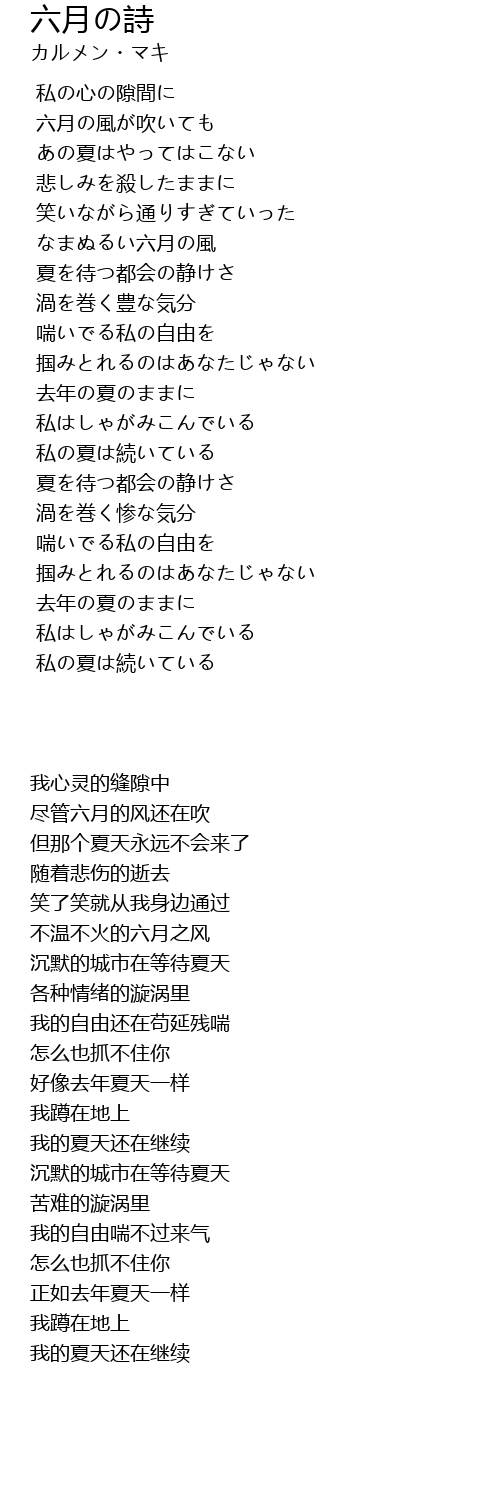 六月の詩
カルメン・マキ

私の心の隙間に
六月の風が吹いても
あの夏はやってはこない
悲しみを殺したままに
笑いながら通りすぎていった
なまぬるい六月の風
夏を待つ都会の静けさ
渦を巻く豊な気分
喘いでる私の自由を
掴みとれるのはあなたじゃない
去年の夏のままに
私はしゃがみこんでいる
私の夏は続いている
夏を待つ都会の静けさ
渦を巻く惨な気分
喘いでる私の自由を
掴みとれるのはあなたじゃない
去年の夏のままに
私はしゃがみこんでいる
私の夏は続いている

我心灵的缝隙中
尽管六月的风还在吹
但那个夏天永远不会来了
随着悲伤的逝去
笑了笑就从我身边通过
不温不火的六月之风
沉默的城市在等待夏天
各种情绪的漩涡里
我的自由还在苟延残喘
怎么也抓不住你
好像去年夏天一样
我蹲在地上
我的夏天还在继续
沉默的城市在等待夏天
苦难的漩涡里
我的自由喘不过来气
怎么也抓不住你
正如去年夏天一样
我蹲在地上
我的夏天还在继续